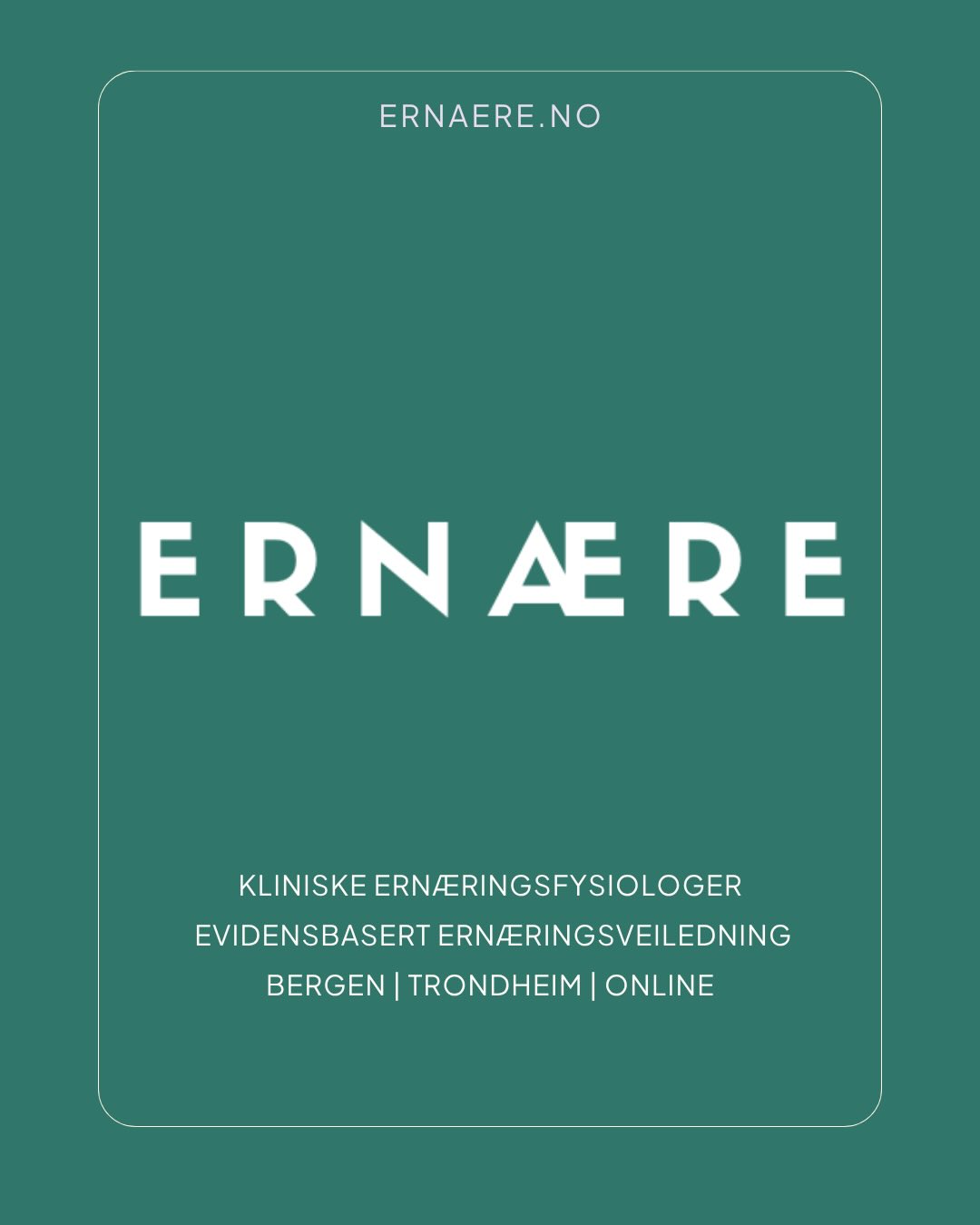 ERNAERE.NO

ERNÆRE

KLINISKE ERNÆRINGSFYSIOLOGER
EVIDENSBASERT ERNÆRINGSVEILEDNING
BERGEN | TRONDHEIM | ONLINE